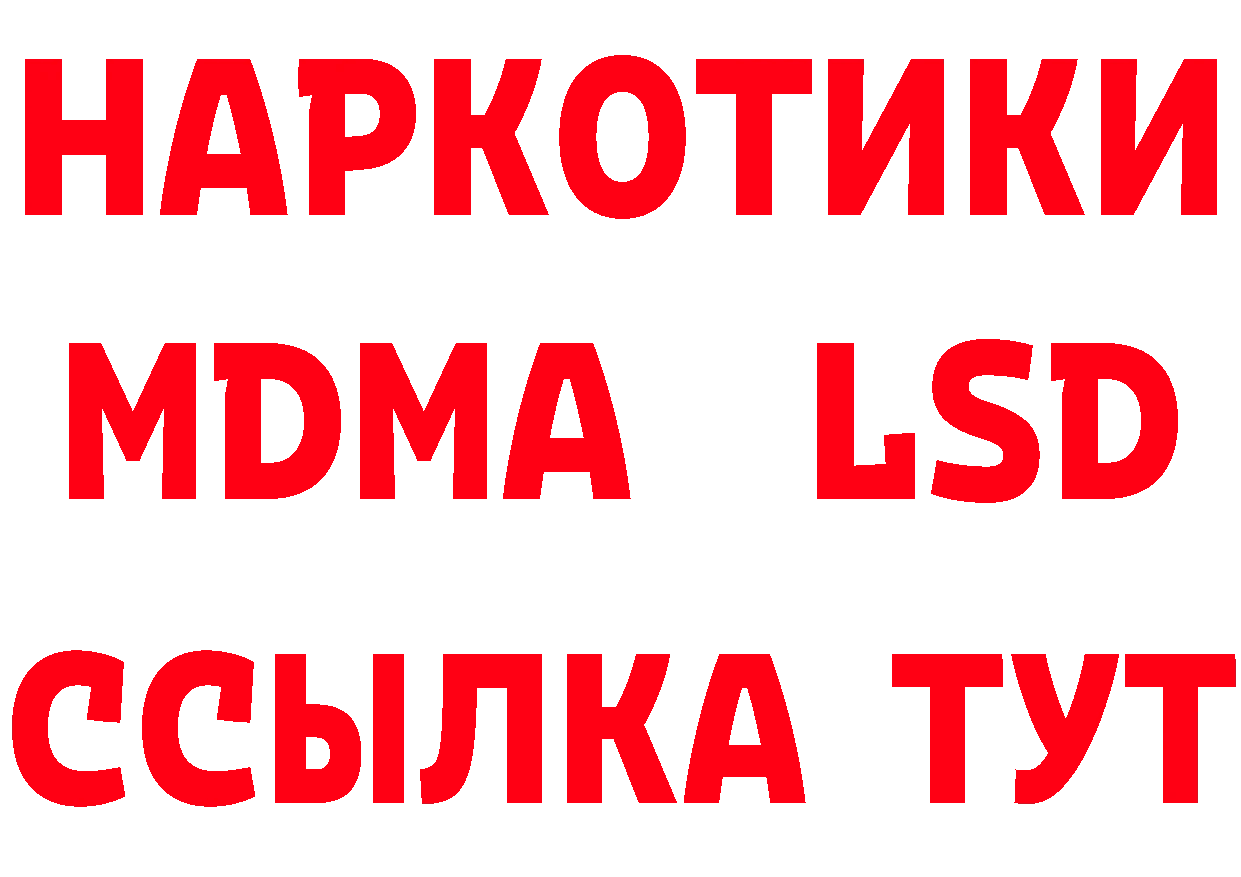 НАРКОТИКИ
MDMA LSD
ССЫЛКА ТУТ